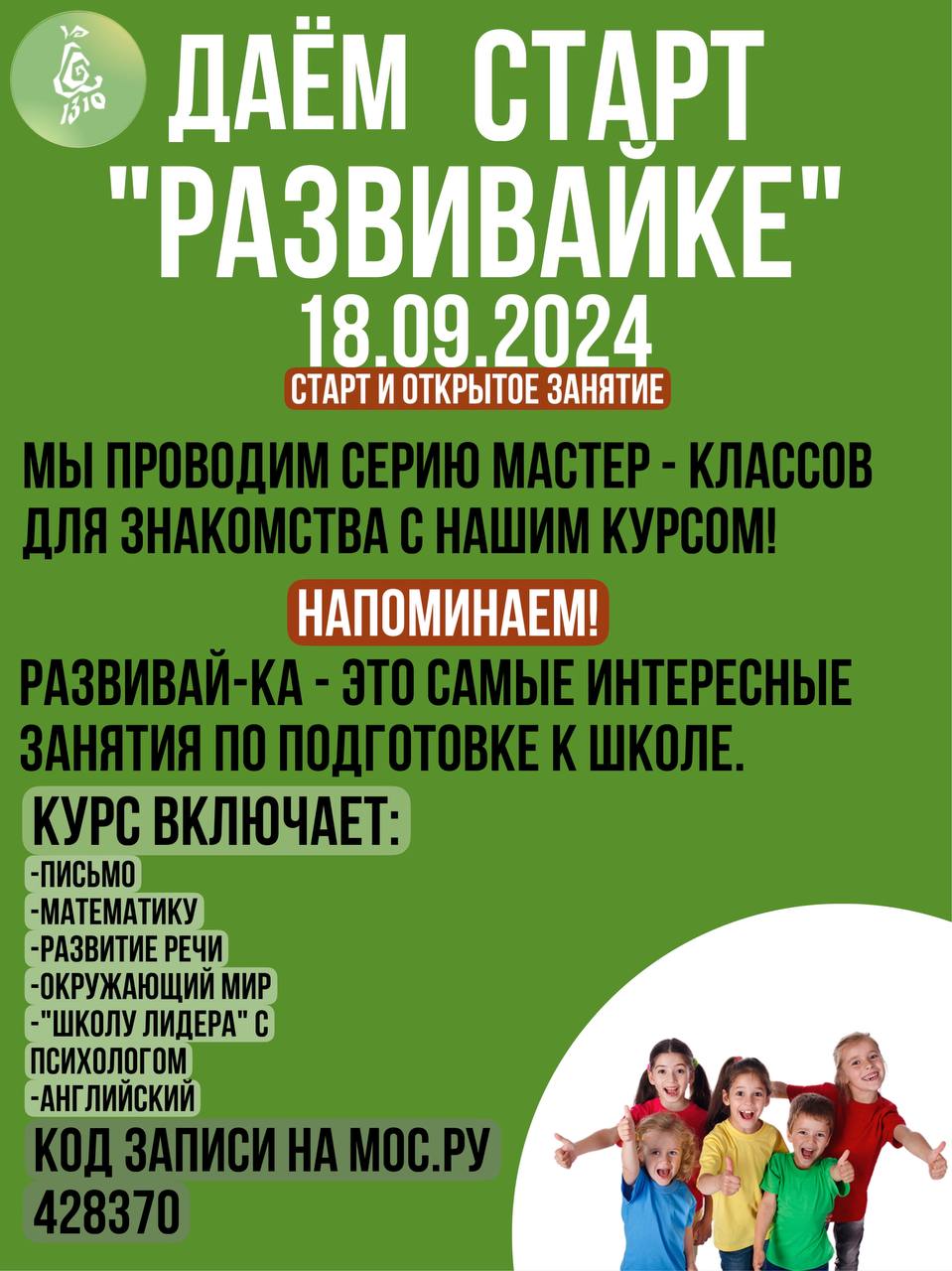 1310

ДАЁМ СТАРТ "РАЗВИВАЙКЕ"

18.09.2024

СТАРТ И ОТКРЫТОЕ ЗАНЯТИЕ

МЫ ПРОВОДИМ СЕРИЮ МАСТЕР - КЛАССОВ ДЛЯ ЗНАКОМСТВА С НАШИМ КУРСОМ!

НАПОМИНАЕМ!

РАЗВИВАЙ-КА - ЭТО САМЫЕ ИНТЕРЕСНЫЕ ЗАНЯТИЯ ПО ПОДГОТОВКЕ К ШКОЛЕ.

КУРС ВКЛЮЧАЕТ:

-ПИСЬМО
-МАТЕМАТИКУ
-РАЗВИТИЕ РЕЧИ
-ОКРУЖАЮЩИЙ МИР
-"ШКОЛУ ЛИДЕРА" С ПСИХОЛОГОМ
-АНГЛИЙСКИЙ

КОД ЗАПИСИ НА МОС.РУ
428370